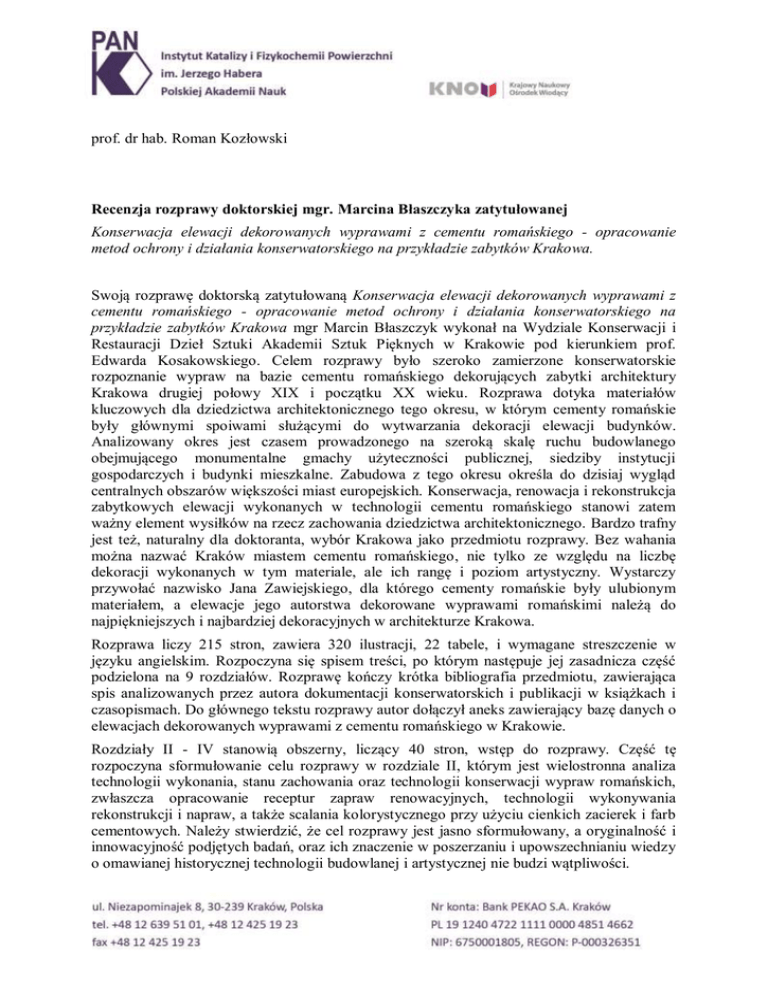 PAN
Instytut Katalizy i Fizykochemii Powierzchni
im. Jerzego Habera
Polskiej Akademii Nauk

KNOW Krajowy Naukowy Ośrodek Wiodący

prof. dr hab. Roman Kozłowski

Recenzja rozprawy doktorskiej mgr. Marcina Błaszczyka zatytułowanej
Konserwacja elewacji dekorowanych wyprawami z cementu romańskiego - opracowanie metod ochrony i działania konserwatorskiego na przykładzie zabytków Krakowa.

Swoją rozprawę doktorską zatytułowaną Konserwacja elewacji dekorowanych wyprawami z cementu romańskiego - opracowanie metod ochrony i działania konserwatorskiego na przykładzie zabytków Krakowa mgr Marcin Błaszczyk wykonał na Wydziale Konserwacji i Restauracji Dzieł Sztuki Akademii Sztuk Pięknych w Krakowie pod kierunkiem prof. Edwarda Kosakowskiego. Celem rozprawy było szeroko zamierzone konserwatorskie rozpoznanie wypraw na bazie cementu romańskiego dekorujących zabytki architektury Krakowa drugiej połowy XIX i początku XX wieku. Rozprawa dotyka materiałów kluczowych dla dziedzictwa architektonicznego tego okresu, w którym cementy romańskie były głównymi spoiwami służącymi do wytwarzania dekoracji elewacji budynków. Analizowany okres jest czasem prowadzonego na szeroką skalę ruchu budowlanego obejmującego monumentalne gmachy użyteczności publicznej, siedziby instytucji gospodarczych i budynki mieszkalne. Zabudowa z tego okresu określa do dzisiaj wygląd centralnych obszarów większości miast europejskich. Konserwacja, renowacja i rekonstrukcja zabytkowych elewacji wykonanych w technologii cementu romańskiego stanowi zatem ważny element wysiłków na rzecz zachowania dziedzictwa architektonicznego. Bardzo trafny jest też, naturalny dla doktoranta, wybór Krakowa jako przedmiotu rozprawy. Bez wahania można nazwać Kraków miastem cementu romańskiego, nie tylko ze względu na liczbę dekoracji wykonanych w tym materiale, ale ich rangę i poziom artystyczny. Wystarczy przywołać nazwisko Jana Zawiejskiego, dla którego cementy romańskie były ulubionym materiałem, a elewacje jego autorstwa dekorowane wyprawami romańskimi należą do najpiękniejszych i najbardziej dekoracyjnych w architekturze Krakowa.

Rozprawa liczy 215 stron, zawiera 320 ilustracji, 22 tabele, i wymagane streszczenie w języku angielskim. Rozpoczyna się spisem treści, po którym następuje jej zasadnicza część podzielona na 9 rozdziałów. Rozprawę kończy krótka bibliografia przedmiotu, zawierająca spis analizowanych przez autora dokumentacji konserwatorskich i publikacji w książkach i czasopismach. Do głównego tekstu rozprawy autor dołączył aneks zawierający bazę danych o elewacjach dekorowanych wyprawami z cementu romańskiego w Krakowie.

Rozdziały II - IV stanowią obszerny, liczący 40 stron, wstęp do rozprawy. Część tę rozpoczyna sformułowanie celu rozprawy w rozdziale II, którym jest wielostronna analiza technologii wykonania, stanu zachowania oraz technologii konserwacji wypraw romańskich, zwłaszcza opracowanie receptur zapraw renowacyjnych, technologii wykonywania rekonstrukcji i napraw, a także scalania kolorystycznego przy użyciu cienkich zacierek i farb cementowych. Należy stwierdzić, że cel rozprawy jest jasno sformułowany, a oryginalność i innowacyjność podjętych badań, oraz ich znaczenie w poszerzaniu i upowszechnianiu wiedzy o omawianej historycznej technologii budowlanej i artystycznej nie budzi wątpliwości.

ul. Niezapominajek 8, 30-239 Kraków, Polska
tel. +48 12 639 51 01, +48 12 425 19 23
fax +48 12 425 19 23

Nr konta: Bank PEKAO S.A. Kraków
PL 19 1240 4722 1111 0000 4851 4662
NIP: 6750001805, REGON: P-000326351